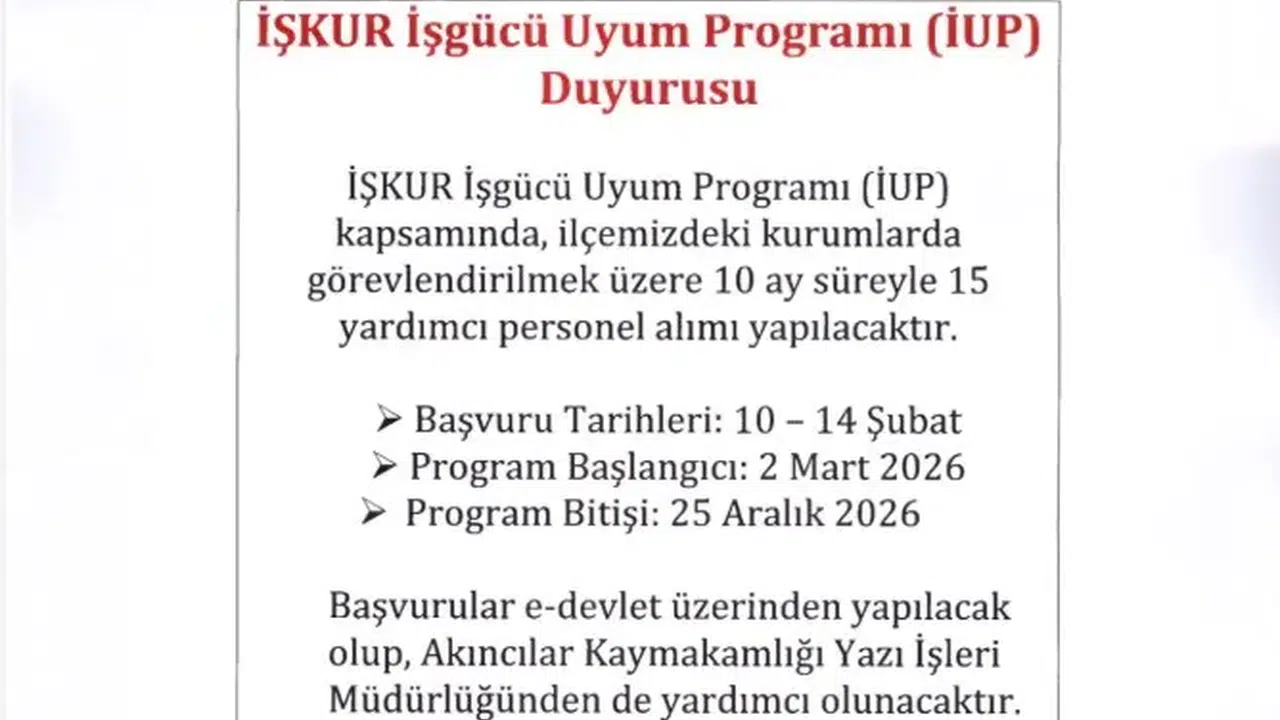 İŞKUR İşgücü Uyum Programı (İUP) Duyurusu

İŞKUR İşgücü Uyum Programı (İUP) kapsamında, ilçemizdeki kurumlarda görevlendirilmek üzere 10 ay süreyle 15 yardımcı personel alımı yapılacaktır.

➢ Başvuru Tarihleri: 10 – 14 Şubat
➢ Program Başlangıcı: 2 Mart 2026
➢ Program Bitişi: 25 Aralık 2026

Başvurular e-devlet üzerinden yapılacak olup, Akıncılar Kaymakamlığı Yazı İşleri Müdürlüğünden de yardımcı olunacaktır.